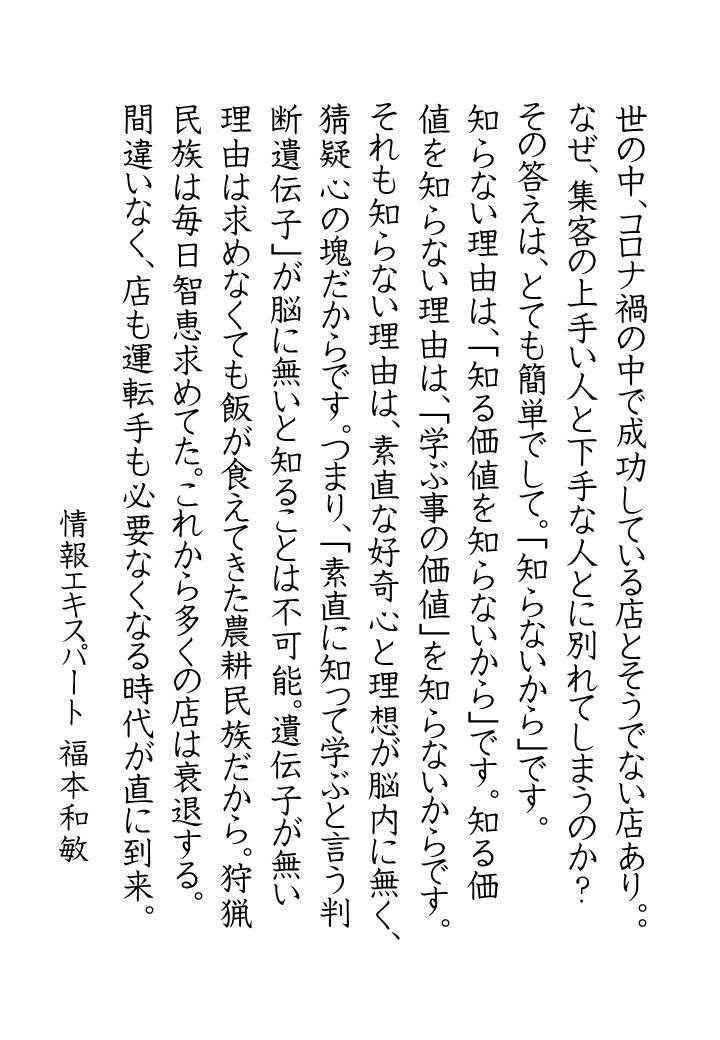 世の中、コロナ禍の中で成功している店とそうでない店あり。。なぜ、集客の上手い人と下手な人とに別れてしまうのか?その答えは、とても簡単でして。「知らないから」です。知らない理由は、「知る価値を知らないから」です。知る価値を知らない理由は、「学ぶ事の価値」を知らないからです。それも知らない理由は、素直な好奇心と理想が脳内に無く、猜疑心の塊だからです。つまり、「素直に知って学ぶと言う判断遺伝子」が脳に無いと知ることは不可能。遺伝子が無い理由は求めなくても飯が食えてきた農耕民族だから。狩猟民族は毎日智恵求めてた。これから多くの店は衰退する。間違いなく、店も運転手も必要なくなる時代が直に到来。

情報エキスパート　福本和敏